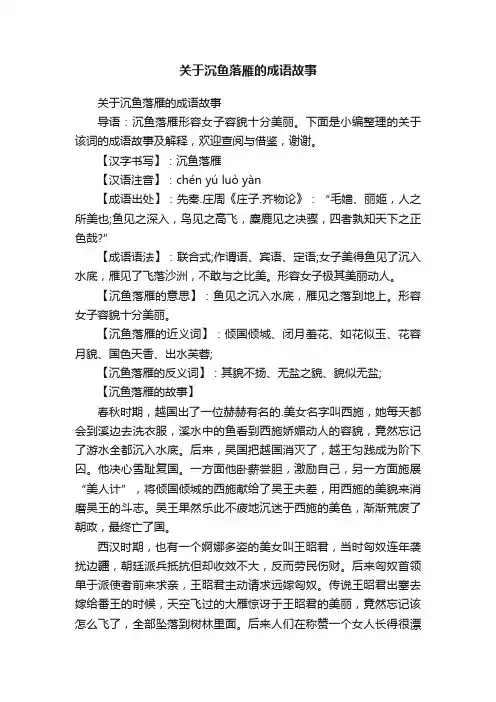 关于沉鱼落雁的成语故事

关于沉鱼落雁的成语故事

导语：沉鱼落雁形容女子容貌十分美丽。下面是小编整理的关于该词的成语故事及解释，欢迎查阅与借鉴，谢谢。

【汉字书写】：沉鱼落雁

【汉语注音】：chén yú luò yàn

【成语出处】：先秦.庄周《庄子.齐物论》：“毛嫱、丽姬，人之所美也;鱼见之深入，鸟见之高飞，麋鹿见之决骤，四者孰知天下之正色哉?”

【成语语法】：联合式;作谓语、宾语、定语;女子美得鱼见了沉入水底，雁见了飞落沙洲，不敢与之比美。形容女子极其美丽动人。

【沉鱼落雁的意思】：鱼见之沉入水底，雁见之落到地上。形容女子容貌十分美丽。

【沉鱼落雁的近义词】：倾国倾城、闭月羞花、如花似玉、花容月貌、国色天香、出水芙蓉;

【沉鱼落雁的反义词】：其貌不扬、无盐之貌、貌似无盐;

【沉鱼落雁的故事】

春秋时期，越国出了一位赫赫有名的.美女名字叫西施，她每天都会到溪边去洗衣服，溪水中的鱼看到西施娇媚动人的容貌，竟然忘记了游水全都沉入水底。后来，吴国把越国消灭了，越王勾践成为阶下囚。他决心雪耻复国。一方面他卧薪尝胆，激励自己，另一方面施展“美人计”，将倾国倾城的西施献给了吴王夫差，用西施的美貌来消磨吴王的斗志。吴王果然乐此不疲地沉迷于西施的美色，渐渐荒废了朝政，最终亡了国。

西汉时期，也有一个婀娜多姿的美女叫王昭君，当时匈奴连年袭扰边疆，朝廷派兵抵抗但却收效不大，反而劳民伤财。后来匈奴首领单于派使者前来求亲，王昭君主动请求远嫁匈奴。传说王昭君出塞去嫁给番王的时候，天空飞过的大雁惊讶于王昭君的美丽，竟然忘记该怎么飞了，全部坠落到树林里面。后来人们在称赞一个女人长得很漂